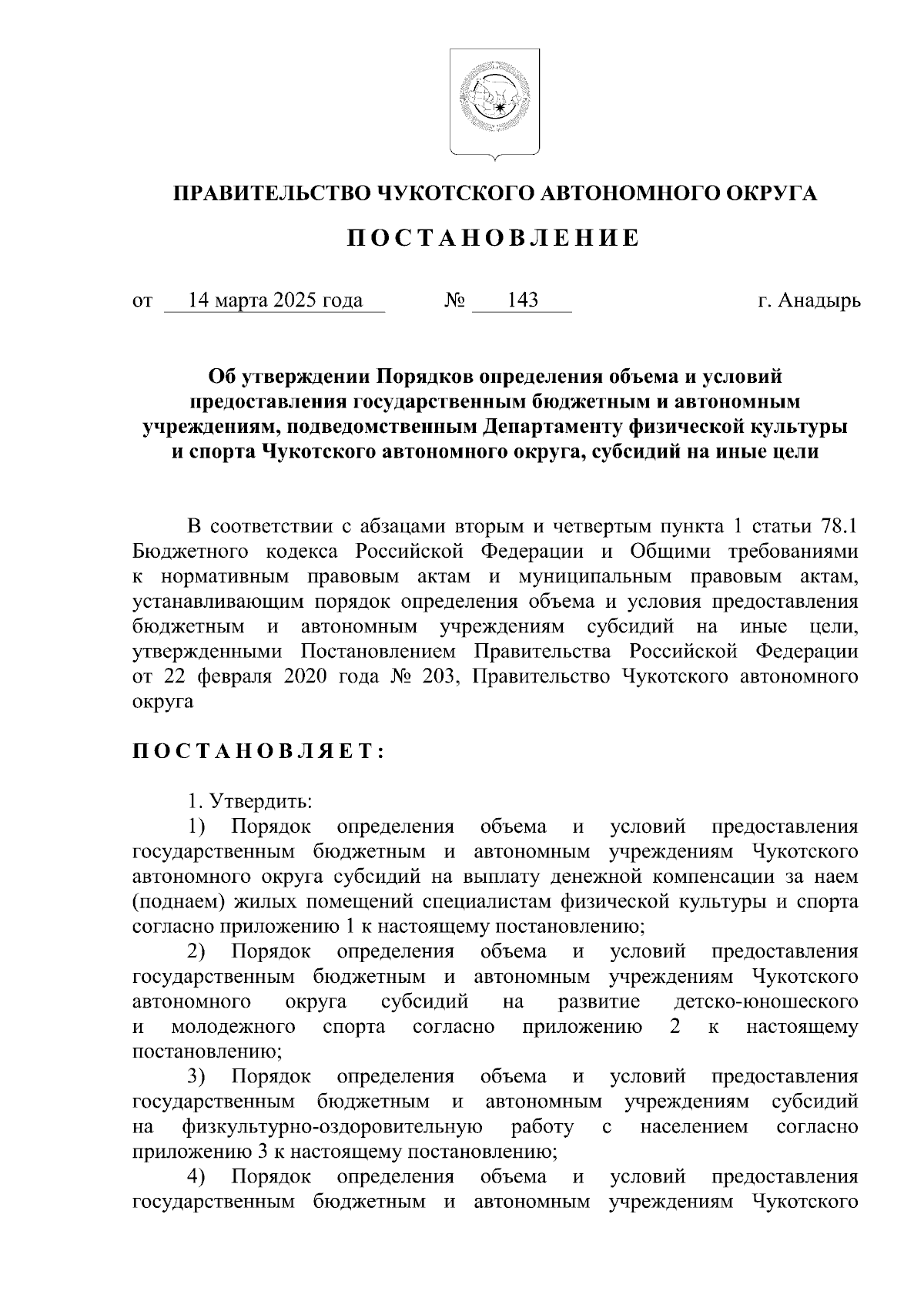 ПРАВИТЕЛЬСТВО ЧУКОТСКОГО АВТОНОМНОГО ОКРУГА

П О С Т А Н О В Л Е Н И Е

от 14 марта 2025 года № 143 г. Анадырь

Об утверждении Порядков определения объема и условий предоставления государственным бюджетным и автономным учреждениям, подведомственным Департаменту физической культуры и спорта Чукотского автономного округа, субсидий на иные цели

В соответствии с абзацами вторым и четвертым пункта 1 статьи 78.1 Бюджетного кодекса Российской Федерации и Общими требованиями к нормативным правовым актам и муниципальным правовым актам, устанавливающим порядок определения объема и условия предоставления бюджетным и автономным учреждениям субсидий на иные цели, утвержденными Постановлением Правительства Российской Федерации от 22 февраля 2020 года № 203, Правительство Чукотского автономного округа

П О С Т А Н О В Л Я Е Т :

1. Утвердить:
1) Порядок определения объема и условий предоставления государственным бюджетным и автономным учреждениям Чукотского автономного округа субсидий на выплату денежной компенсации за наем (поднаем) жилых помещений специалистам физической культуры и спорта согласно приложению 1 к настоящему постановлению;
2) Порядок определения объема и условий предоставления государственным бюджетным и автономным учреждениям Чукотского автономного округа субсидий на развитие детско-юношеского и молодежного спорта согласно приложению 2 к настоящему постановлению;
3) Порядок определения объема и условий предоставления государственным бюджетным и автономным учреждениям субсидий на физкультурно-оздоровительную работу с населением согласно приложению 3 к настоящему постановлению;
4) Порядок определения объема и условий предоставления государственным бюджетным и автономным учреждениям Чукотского